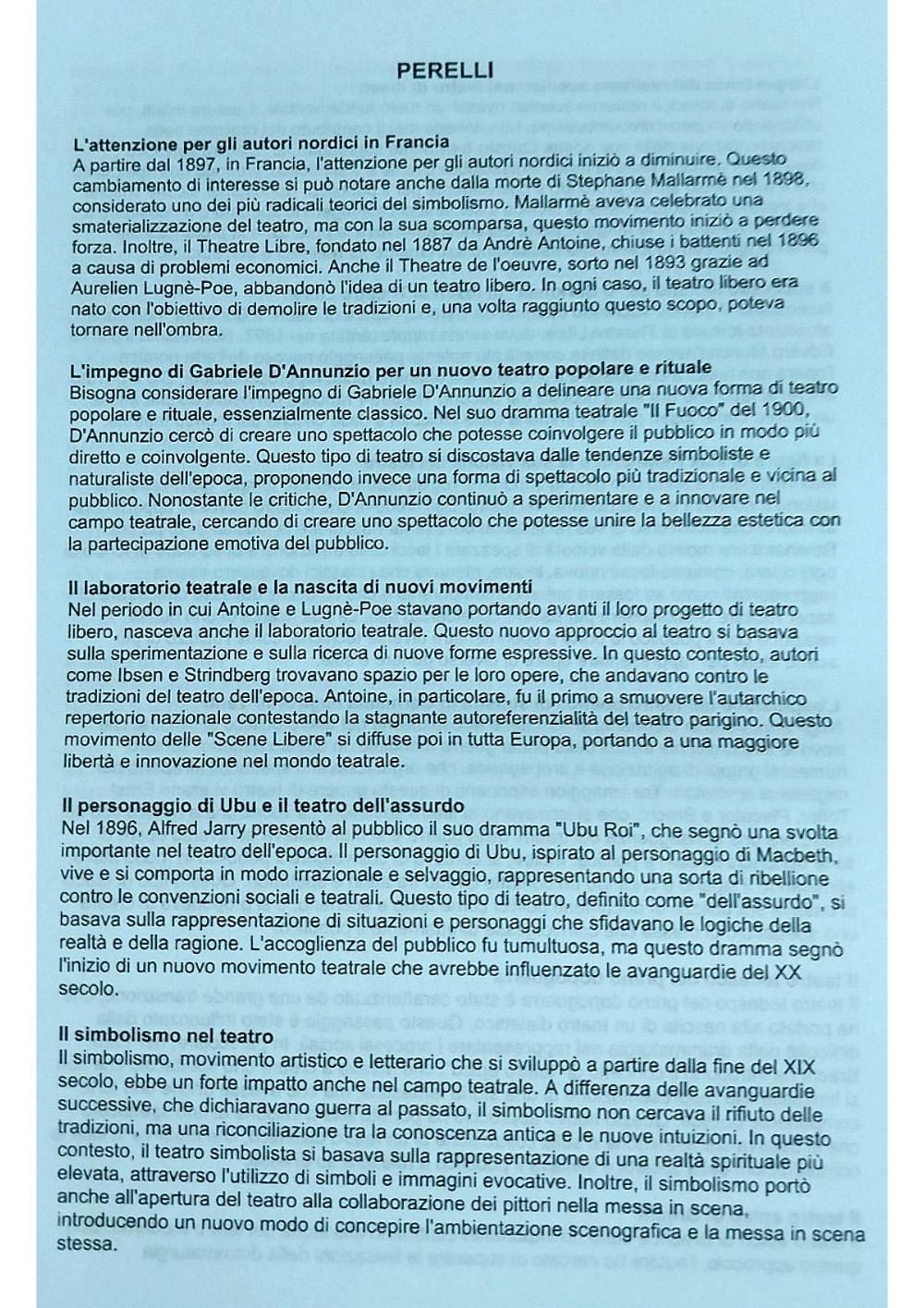 PERELLI

L'attenzione per gli autori nordici in Francia
A partire dal 1897, in Francia, l'attenzione per gli autori nordici iniziò a diminuire. Questo cambiamento di interesse si può notare anche dalla morte di Stephane Mallarmè nel 1898, considerato uno dei più radicali teorici del simbolismo. Mallarmè aveva celebrato una smaterializzazione del teatro, ma con la sua scomparsa, questo movimento iniziò a perdere forza. Inoltre, il Theatre Libre, fondato nel 1887 da Andrè Antoine, chiuse i battenti nel 1896 a causa di problemi economici. Anche il Theatre de l'oeuvre, sorto nel 1893 grazie ad Aurelien Lugnè-Poe, abbandonò l'idea di un teatro libero. In ogni caso, il teatro libero era nato con l'obiettivo di demolire le tradizioni e, una volta raggiunto questo scopo, poteva tornare nell'ombra.

L'impegno di Gabriele D'Annunzio per un nuovo teatro popolare e rituale
Bisogna considerare l'impegno di Gabriele D'Annunzio a delineare una nuova forma di teatro popolare e rituale, essenzialmente classico. Nel suo dramma teatrale "Il Fuoco" del 1900, D'Annunzio cercò di creare uno spettacolo che potesse coinvolgere il pubblico in modo più diretto e coinvolgente. Questo tipo di teatro si discostava dalle tendenze simboliste e naturaliste dell'epoca, proponendo invece una forma di spettacolo più tradizionale e vicina al pubblico. Nonostante le critiche, D'Annunzio continuò a sperimentare e a innovare nel campo teatrale, cercando di creare uno spettacolo che potesse unire la bellezza estetica con la partecipazione emotiva del pubblico.

Il laboratorio teatrale e la nascita di nuovi movimenti
Nel periodo in cui Antoine e Lugnè-Poe stavano portando avanti il loro progetto di teatro libero, nasceva anche il laboratorio teatrale. Questo nuovo approccio al teatro si basava sulla sperimentazione e sulla ricerca di nuove forme espressive. In questo contesto, autori come Ibsen e Strindberg trovavano spazio per le loro opere, che andavano contro le tradizioni del teatro dell'epoca. Antoine, in particolare, fu il primo a smuovere l'autarchico repertorio nazionale contestando la stagnante autoreferenzialità del teatro parigino. Questo movimento delle "Scene Libere" si diffuse poi in tutta Europa, portando a una maggiore libertà e innovazione nel mondo teatrale.

Il personaggio di Ubu e il teatro dell'assurdo
Nel 1896, Alfred Jarry presentò al pubblico il suo dramma "Ubu Roi", che segnò una svolta importante nel teatro dell'epoca. Il personaggio di Ubu, ispirato al personaggio di Macbeth, vive e si comporta in modo irrazionale e selvaggio, rappresentando una sorta di ribellione contro le convenzioni sociali e teatrali. Questo tipo di teatro, definito come "dell'assurdo", si basava sulla rappresentazione di situazioni e personaggi che sfidavano le logiche della realtà e della ragione. L'accoglienza del pubblico fu tumultuosa, ma questo dramma segnò l'inizio di un nuovo movimento teatrale che avrebbe influenzato le avanguardie del XX secolo.

Il simbolismo nel teatro
Il simbolismo, movimento artistico e letterario che si sviluppò a partire dalla fine del XIX secolo, ebbe un forte impatto anche nel campo teatrale. A differenza delle avanguardie successive, che dichiaravano guerra al passato, il simbolismo non cercava il rifiuto delle tradizioni, ma una riconciliazione tra la conoscenza antica e le nuove intuizioni. In questo contesto, il teatro simbolista si basava sulla rappresentazione di una realtà spirituale più elevata, attraverso l'utilizzo di simboli e immagini evocative. Inoltre, il simbolismo portò anche all'apertura del teatro alla collaborazione dei pittori nella messa in scena, introducendo un nuovo modo di concepire l'ambientazione scenografica e la messa in scena stessa.